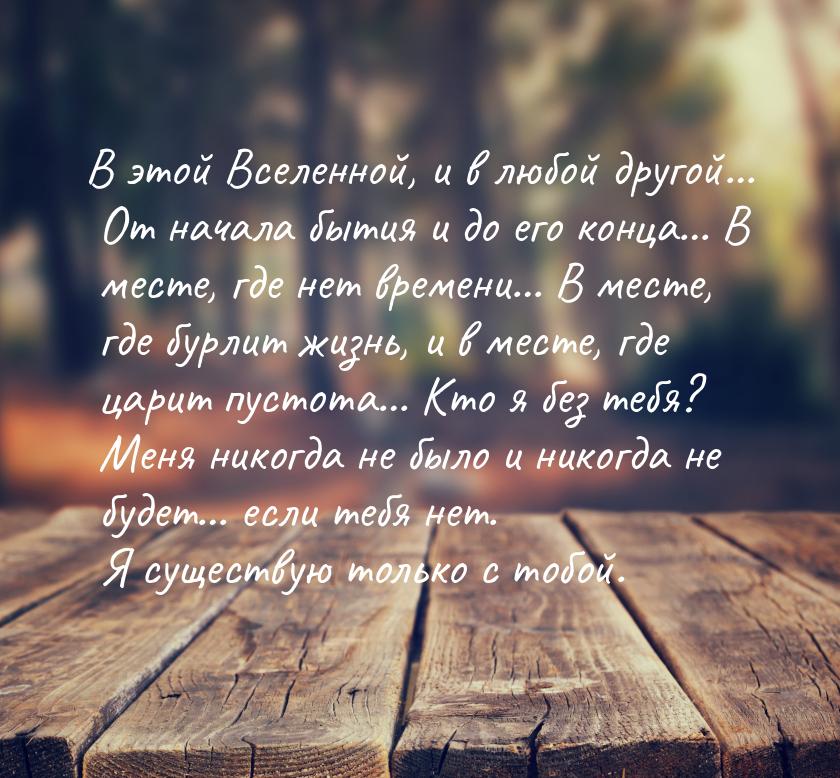 В этой Вселенной, и в любой другой... От начала бытия и до его конца... В месте, где нет времени... В месте, где бурлит жизнь, и в месте, где царит пустота... Кто я без тебя? Меня никогда не было и никогда не будет... если тебя нет.
Я существую только с тобой.